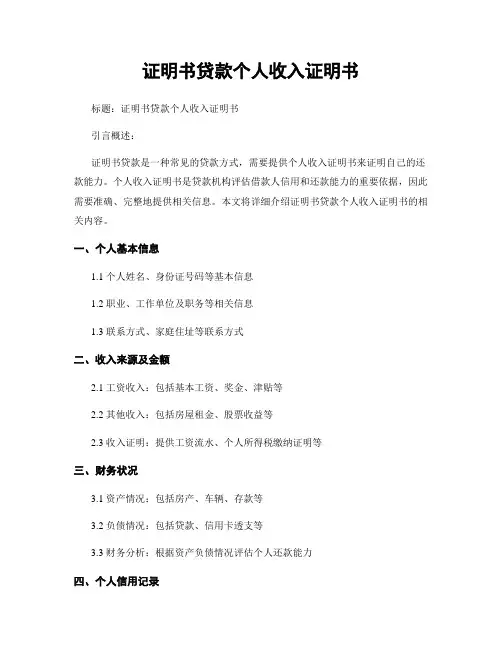 证明书贷款个人收入证明书

标题：证明书贷款个人收入证明书

引言概述：

证明书贷款是一种常见的贷款方式，需要提供个人收入证明书来证明自己的还款能力。个人收入证明书是贷款机构评估借款人信用和还款能力的重要依据，因此需要准确、完整地提供相关信息。本文将详细介绍证明书贷款个人收入证明书的相关内容。

一、个人基本信息

1.1 个人姓名、身份证号码等基本信息

1.2 职业、工作单位及职务等相关信息

1.3 联系方式、家庭住址等联系方式

二、收入来源及金额

2.1 工资收入：包括基本工资、奖金、津贴等

2.2 其他收入：包括房屋租金、股票收益等

2.3 收入证明：提供工资流水、个人所得税缴纳证明等

三、财务状况

3.1 资产情况：包括房产、车辆、存款等

3.2 负债情况：包括贷款、信用卡透支等

3.3 财务分析：根据资产负债情况评估个人还款能力

四、个人信用记录